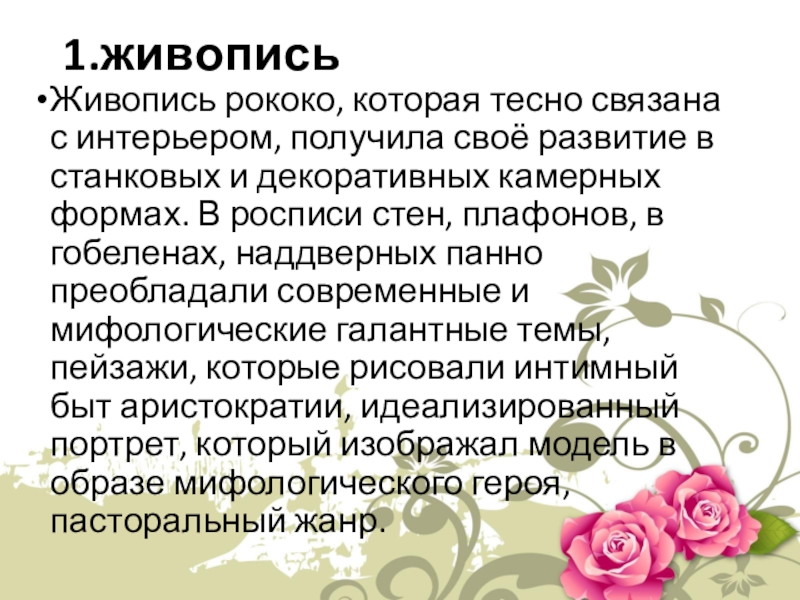 1.живопись

• Живопись рококо, которая тесно связана с интерьером, получила своё развитие в станковых и декоративных камерных формах. В росписи стен, плафонов, в гобеленах, наддверных панно преобладали современные и мифологические галантные темы, пейзажи, которые рисовали интимный быт аристократии, идеализированный портрет, который изображал модель в образе мифологического героя, пасторальный жанр.